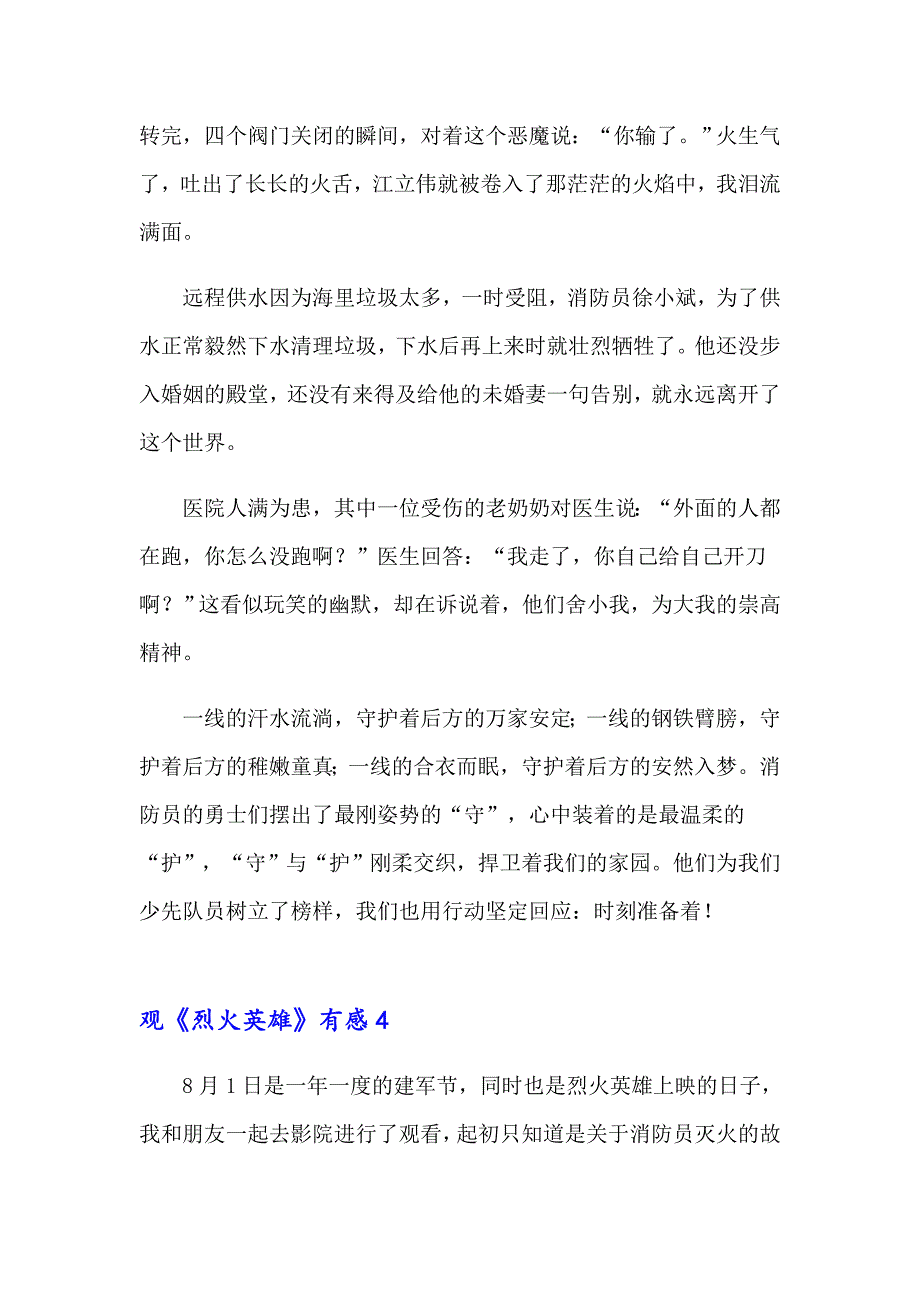 转完，四个阀门关闭的瞬间，对着这个恶魔说：“你输了。”火生气了，吐出了长长的火舌，江立伟就被卷入了那茫茫的火焰中，我泪流满面。

远程供水因为海里垃圾太多，一时受阻，消防员徐小斌，为了供水正常毅然下水清理垃圾，下水后再上来时就壮烈牺牲了。他还没步入婚姻的殿堂，还没有来得及给他的未婚妻一句告别，就永远离开了这个世界。

医院人满为患，其中一位受伤的老奶奶对医生说：“外面的人都在跑，你怎么没跑啊？”医生回答：“我走了，你自己给自己开刀啊？”这看似玩笑的幽默，却在诉说着，他们舍小我，为大我的崇高精神。

一线的汗水流淌，守护着后方的万家安定；一线的钢铁臂膀，守护着后方的稚嫩童真；一线的合衣而眠，守护着后方的安然入梦。消防员的勇士们摆出了最刚姿势的“守”，心中装着的是最温柔的“护”，“守”与“护”刚柔交织，捍卫着我们的家园。他们为我们少先队员树立了榜样，我们也用行动坚定回应：时刻准备着！

观《烈火英雄》有感 4

8 月 1 日是一年一度的建军节，同时也是烈火英雄上映的日子，我和朋友一起去影院进行了观看，起初只知道是关于消防员灭火的故